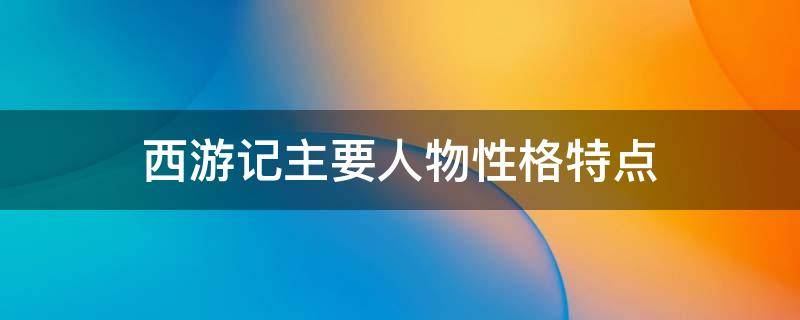 西游记主要人物性格特点